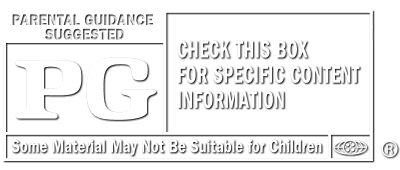 PARENTAL GUIDANCE SUGGESTED

PG

CHECK THIS BOX FOR SPECIFIC CONTENT INFORMATION

Some Material May Not Be Suitable for Children

®